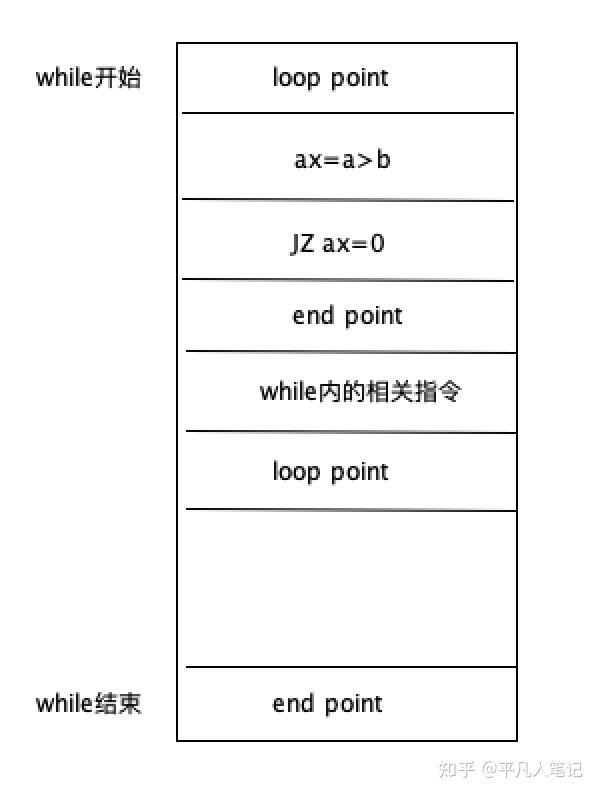 while开始

loop point

ax=a>b

JZ ax=0

end point

while内的相关指令

loop point

while结束

end point

知乎 @平凡人笔记